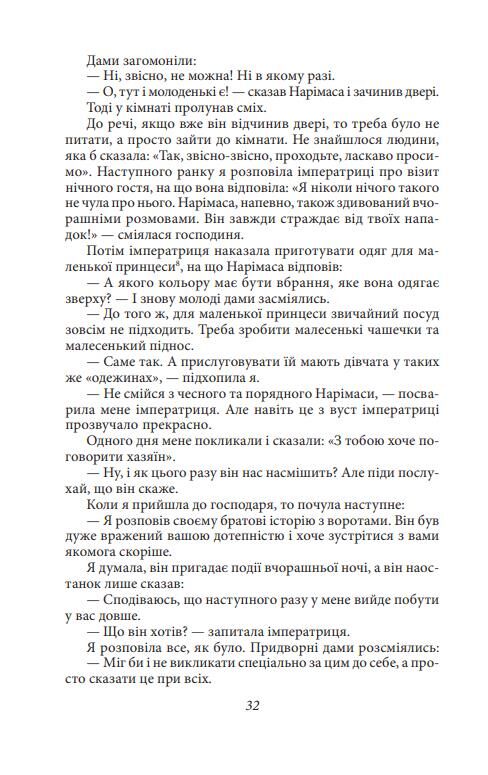 Дами загомоніли:
— Ні, звісно, не можна! Ні в якому разі.
— О, тут і молоденькі є! — сказав Нарімаса і зачинив двері. Тоді у кімнаті пролунав сміх.

До речі, якщо вже він відчинив двері, то треба було не питати, а просто зайти до кімнати. Не знайшлося людини, яка б сказала: «Так, звісно-звісно, проходьте, ласкаво просимо». Наступного ранку я розповіла імператриці про візит нічного гостя, на що вона відповіла: «Я ніколи нічого такого не чула про нього. Нарімаса, напевно, також здивований вчорашніми розмовами. Він завжди страждає від твоїх нападок!» — сміялася господиня.

Потім імператриця наказала приготувати одяг для маленької принцеси$^8$, на що Нарімаса відповів:
— А якого кольору має бути вбрання, яке вона одягає зверху? — І знову молоді дами засміялись.
— До того ж, для маленької принцеси звичайний посуд зовсім не підходить. Треба зробити малесенькі чашечки та малесенький піднос.
— Саме так. А прислуговувати їй мають дівчата у таких же «одежинах», — підхопила я.
— Не смійся з чесного та порядного Нарімаси, — посварила мене імператриця. Але навіть це з вуст імператриці прозвучало прекрасно.

Одного дня мене покликали і сказали: «З тобою хоче поговорити хазяїн».
— Ну, і як цього разу він нас насмішить? Але піди послухай, що він скаже.

Коли я прийшла до господаря, то почула наступне:
— Я розповів своєму братові історію з воротами. Він був дуже вражений вашою дотепністю і хоче зустрітися з вами якомога скоріше.

Я думала, він пригадає події вчорашньої ночі, а він наостанок лише сказав:
— Сподіваюсь, що наступного разу у мене вийде побути у вас довше.
— Що він хотів? — запитала імператриця.

Я розповіла все, як було. Придворні дами розсміялись:
— Міг би і не викликати спеціально за цим до себе, а просто сказати це при всіх.

32